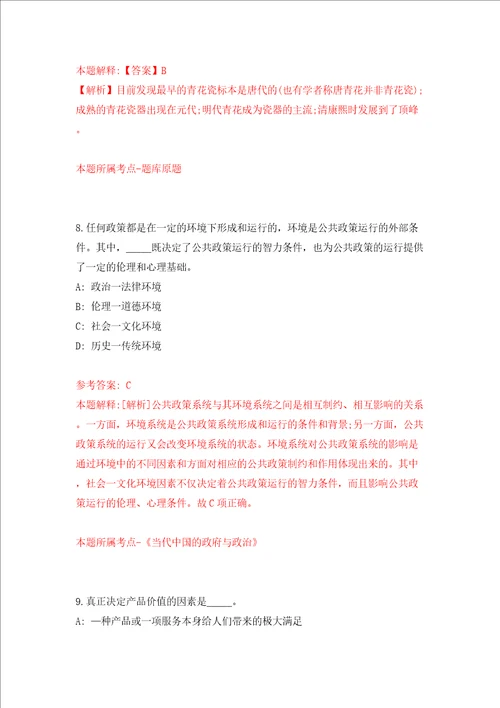 本题解释:【答案】B
【解析】目前发现最早的青花瓷标本是唐代的(也有学者称唐青花并非青花瓷);成熟的青花瓷器出现在元代;明代青花成为瓷器的主流;清康熙时发展到了顶峰。

本题所属考点-题库原题

8.任何政策都是在一定的环境下形成和运行的，环境是公共政策运行的外部条件。其中，_____既决定了公共政策运行的智力条件，也为公共政策的运行提供了一定的伦理和心理基础。
A: 政治一法律环境
B: 伦理一道德环境
C: 社会一文化环境
D: 历史一传统环境

参考答案: C
本题解释:[解析]公共政策系统与其环境系统之间是相互制约、相互影响的关系。一方面，环境系统是公共政策系统形成和运行的条件和背景;另一方面，公共政策系统的运行又会改变环境系统的状态。环境系统对公共政策系统的影响是通过环境中的不同因素和方面对相应的公共政策制约和作用体现出来的。其中，社会一文化环境因素不仅决定着公共政策运行的智力条件，而且影响公共政策运行的伦理、心理条件。故C项正确。

本题所属考点-《当代中国的政府与政治》

9.真正决定产品价值的因素是_____。
A: 一种产品或一项服务本身给人们带来的极大满足